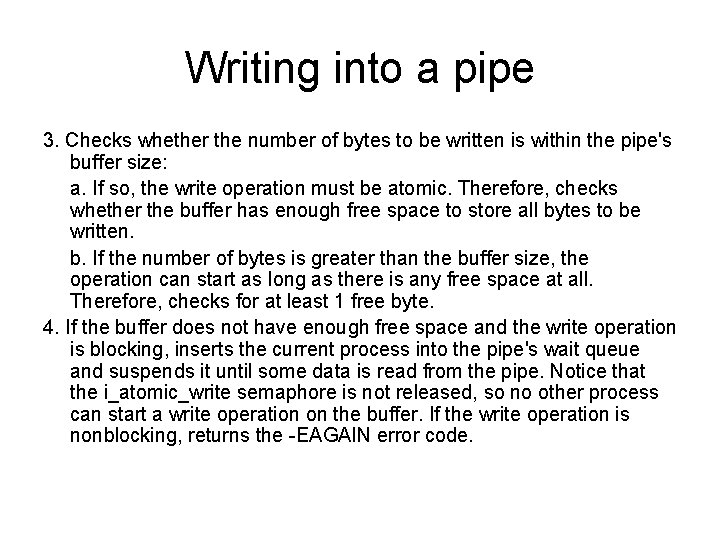 Writing into a pipe

3. Checks whether the number of bytes to be written is within the pipe's buffer size:

a. If so, the write operation must be atomic. Therefore, checks whether the buffer has enough free space to store all bytes to be written.

b. If the number of bytes is greater than the buffer size, the operation can start as long as there is any free space at all. Therefore, checks for at least 1 free byte.

4. If the buffer does not have enough free space and the write operation is blocking, inserts the current process into the pipe's wait queue and suspends it until some data is read from the pipe. Notice that the i_atomic_write semaphore is not released, so no other process can start a write operation on the buffer. If the write operation is nonblocking, returns the -EAGAIN error code.